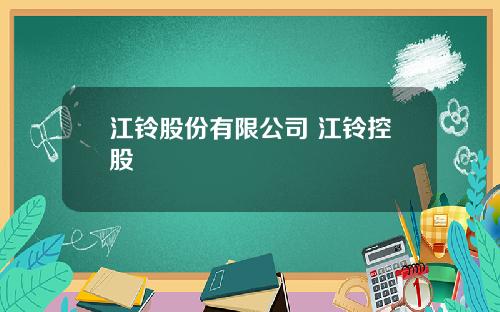 江铃股份有限公司 江铃控股